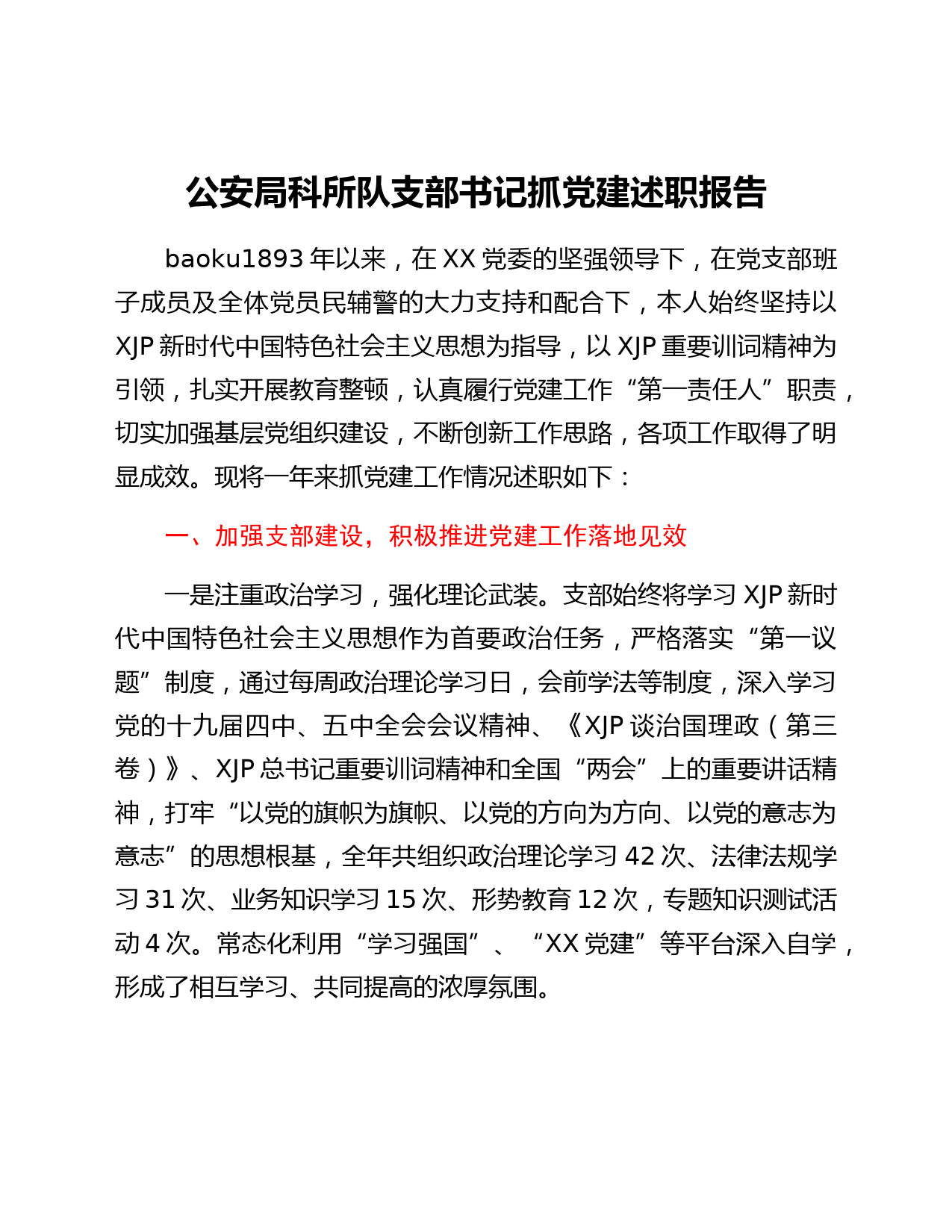 公安局科所队支部书记抓党建述职报告

baoku1893 年以来，在 XX 党委的坚强领导下，在党支部班子成员及全体党员民辅警的大力支持和配合下，本人始终坚持以 XJP 新时代中国特色社会主义思想为指导，以 XJP 重要训词精神为引领，扎实开展教育整顿，认真履行党建工作“第一责任人”职责，切实加强基层党组织建设，不断创新工作思路，各项工作取得了明显成效。现将一年来抓党建工作情况述职如下：

一、加强支部建设，积极推进党建工作落地见效

一是注重政治学习，强化理论武装。支部始终将学习 XJP 新时代中国特色社会主义思想作为首要政治任务，严格落实“第一议题”制度，通过每周政治理论学习日，会前学法等制度，深入学习党的十九届四中、五中全会会议精神、《XJP 谈治国理政（第三卷）》、XJP 总书记重要训词精神和全国“两会”上的重要讲话精神，打牢“以党的旗帜为旗帜、以党的方向为方向、以党的意志为意志”的思想根基，全年共组织政治理论学习 42 次、法律法规学习 31 次、业务知识学习 15 次、形势教育 12 次，专题知识测试活动 4 次。常态化利用“学习强国”、“XX 党建”等平台深入自学，形成了相互学习、共同提高的浓厚氛围。